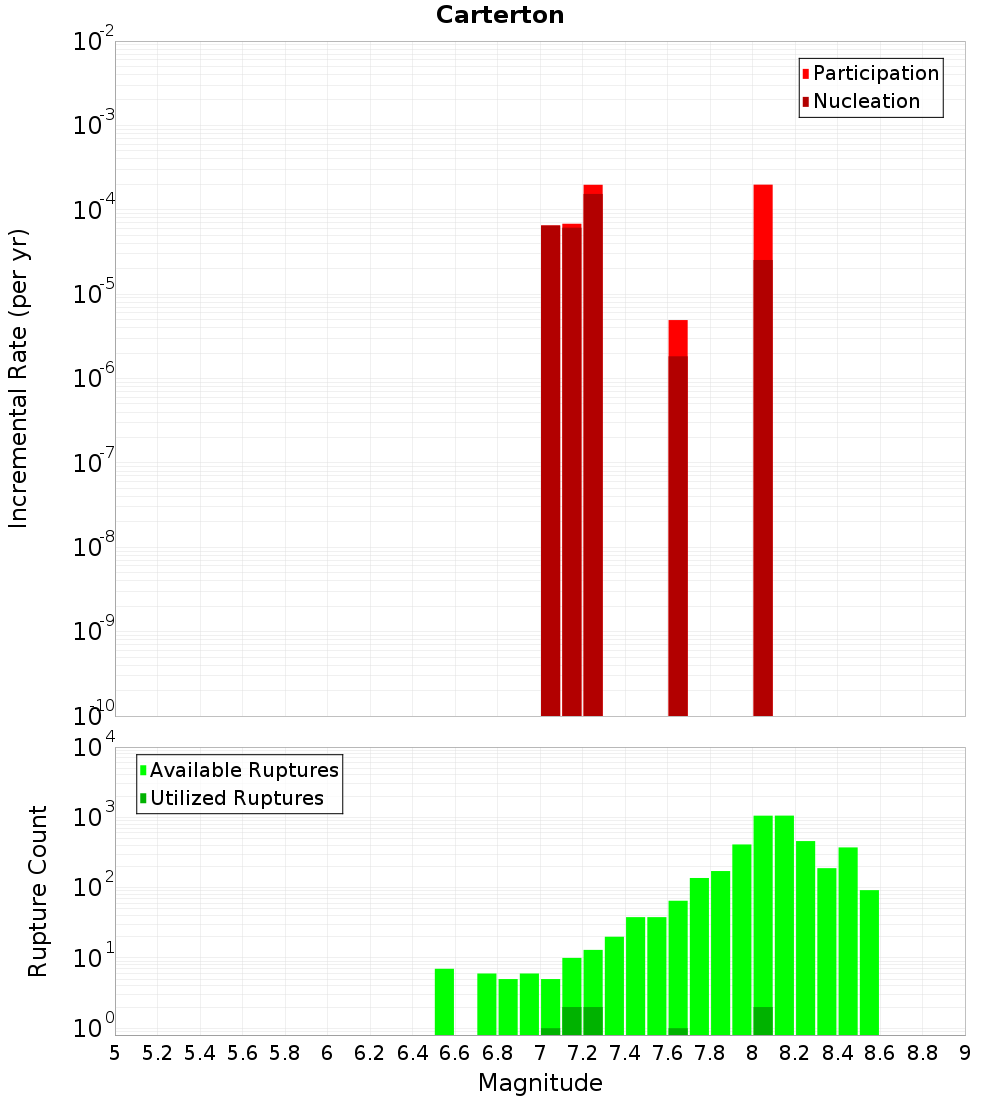 Carterton

Participation
Nucleation

Incremental Rate (per yr)

$10^{-2}$
$10^{-3}$
$10^{-4}$
$10^{-5}$
$10^{-6}$
$10^{-7}$
$10^{-8}$
$10^{-9}$
$10^{-10}$

Available Ruptures
Utilized Ruptures

Rupture Count

$10^{4}$
$10^{3}$
$10^{2}$
$10^{1}$
$10^{0}$

5 5.2 5.4 5.6 5.8 6 6.2 6.4 6.6 6.8 7 7.2 7.4 7.6 7.8 8 8.2 8.4 8.6 8.8 9

Magnitude